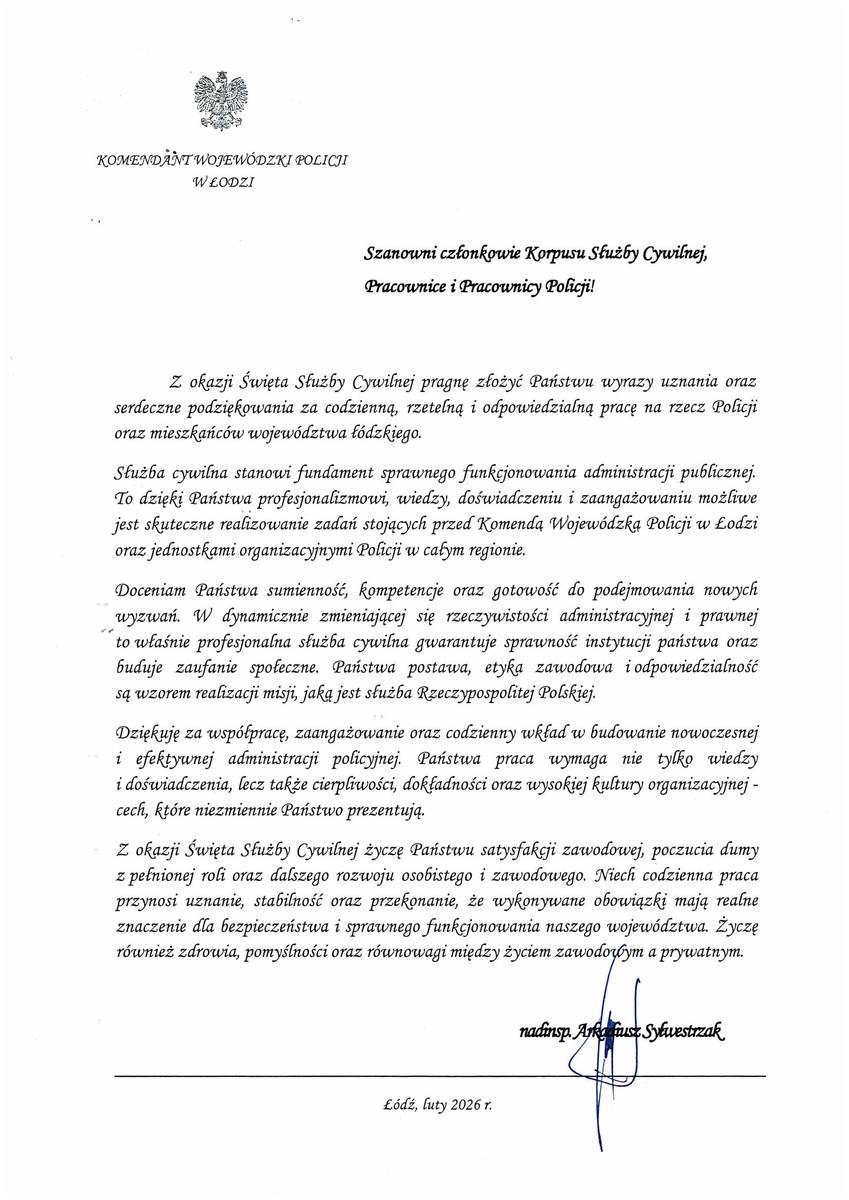 KOMENDANT WOJEWÓDZKI POLICJI
W ŁODZI

Szanowni członkowie Korpusu Służby Cywilnej,
Pracownice i Pracownicy Policji!

Z okazji Święta Służby Cywilnej pragnę złożyć Państwu wyrazy uznania oraz serdeczne podziękowania za codzienną, rzetelną i odpowiedzialną pracę na rzecz Policji oraz mieszkańców województwa łódzkiego.

Służba cywilna stanowi fundament sprawnego funkcjonowania administracji publicznej. To dzięki Państwa profesjonalizmowi, wiedzy, doświadczeniu i zaangażowaniu możliwe jest skuteczne realizowanie zadań stojących przed Komendą Wojewódzką Policji w Łodzi oraz jednostkami organizacyjnymi Policji w całym regionie.

Doceniam Państwa sumienność, kompetencje oraz gotowość do podejmowania nowych wyzwań. W dynamicznie zmieniającej się rzeczywistości administracyjnej i prawnej to właśnie profesjonalna służba cywilna gwarantuje sprawność instytucji państwa oraz buduje zaufanie społeczne. Państwa postawa, etyka zawodowa i odpowiedzialność są wzorem realizacji misji, jaką jest służba Rzeczypospolitej Polskiej.

Dziękuję za współpracę, zaangażowanie oraz codzienny wkład w budowanie nowoczesnej i efektywnej administracji policyjnej. Państwa praca wymaga nie tylko wiedzy i doświadczenia, lecz także cierpliwości, dokładności oraz wysokiej kultury organizacyjnej - cech, które niezmiennie Państwo prezentują.

Z okazji Święta Służby Cywilnej życzę Państwu satysfakcji zawodowej, poczucia dumy z pełnionej roli oraz dalszego rozwoju osobistego i zawodowego. Niech codzienna praca przynosi uznanie, stabilność oraz przekonanie, że wykonywane obowiązki mają realne znaczenie dla bezpieczeństwa i sprawnego funkcjonowania naszego województwa. Życzę również zdrowia, pomyślności oraz równowagi między życiem zawodowym a prywatnym.

nadinsp. Arkadiusz Sylwestrzak

Łódź, luty 2026 r.